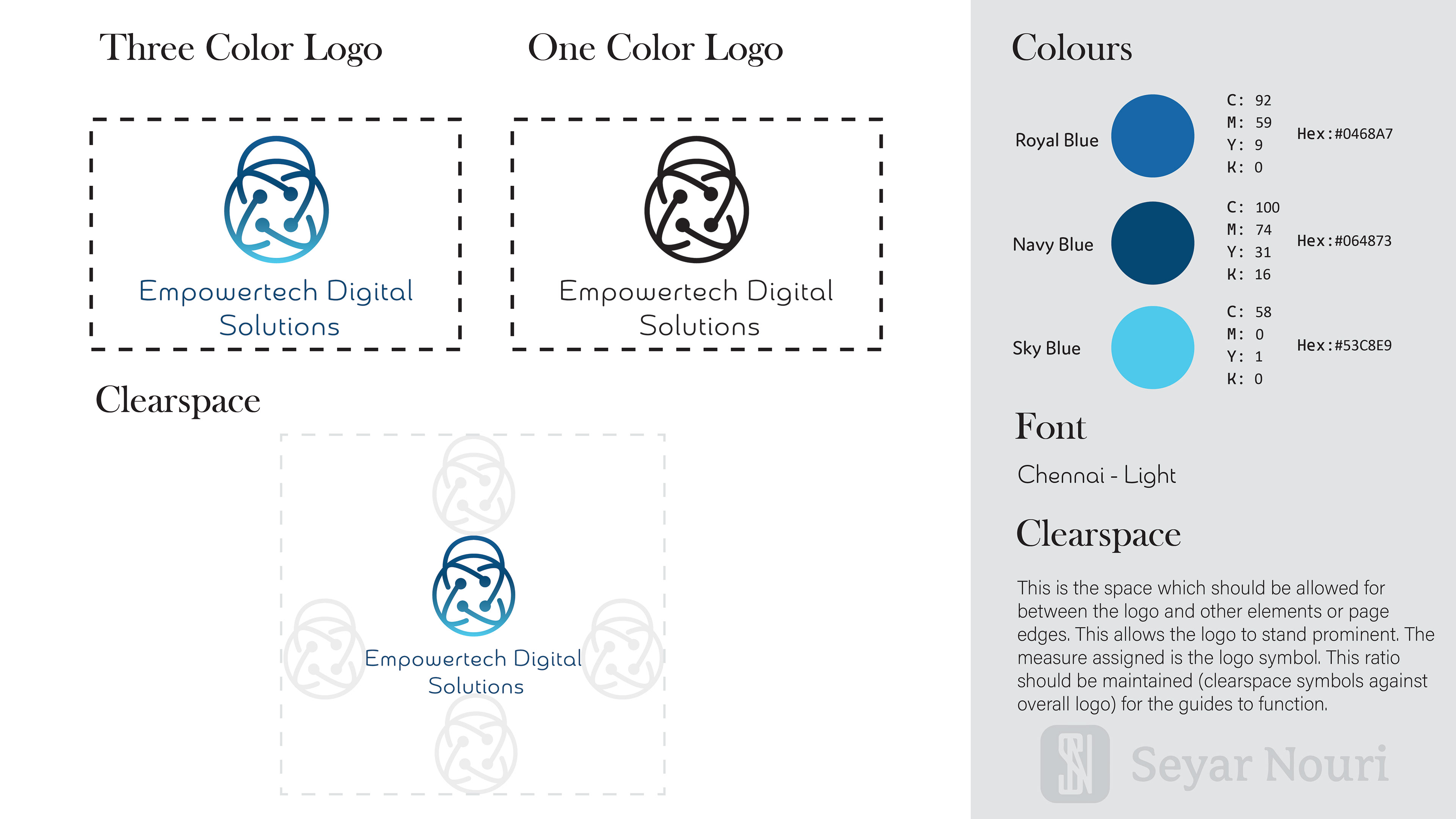 Three Color Logo

Empowertech Digital
Solutions

One Color Logo

Empowertech Digital
Solutions

Clearspace

Empowertech Digital
Solutions

Colours

Royal Blue
C: 92
M: 59
Y: 9
K: 0
Hex:#0468A7

Navy Blue
C: 100
M: 74
Y: 31
K: 16
Hex:#064873

Sky Blue
C: 58
M: 0
Y: 1
K: 0
Hex:#53C8E9

Font

Chennai - Light

Clearspace

This is the space which should be allowed for between the logo and other elements or page edges. This allows the logo to stand prominent. The measure assigned is the logo symbol. This ratio should be maintained (clearspace symbols against overall logo) for the guides to function.

Seyar Nouri